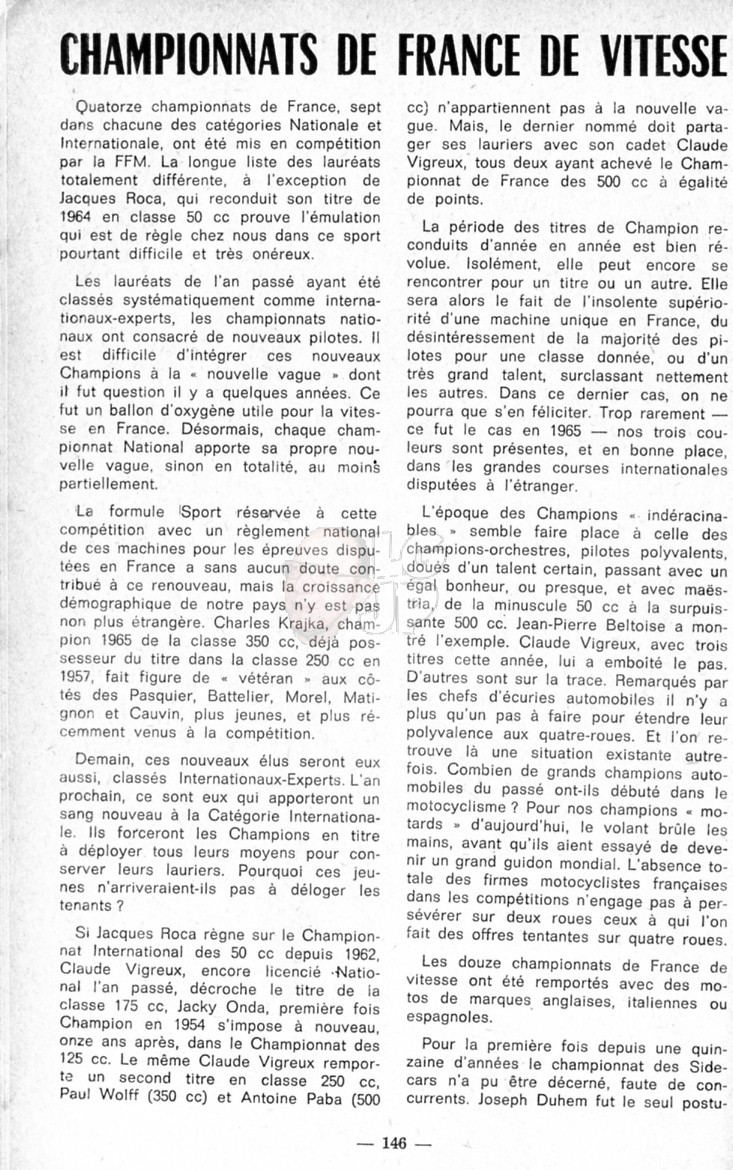 CHAMPIONNATS DE FRANCE DE VITESSE

Quatorze championnats de France, sept dans chacune des catégories Nationale et Internationale, ont été mis en compétition par la FFM. La longue liste des lauréats totalement différente, à l'exception de Jacques Roca, qui reconduit son titre de 1964 en classe 50 cc prouve l'émulation qui est de règle chez nous dans ce sport pourtant difficile et très onéreux.

Les lauréats de l'an passé ayant été classés systématiquement comme internationaux-experts, les championnats nationaux ont consacré de nouveaux pilotes. Il est difficile d'intégrer ces nouveaux Champions à la « nouvelle vague » dont il fut question il y a quelques années. Ce fut un ballon d'oxygène utile pour la vitesse en France. Désormais, chaque championnat National apporte sa propre nouvelle vague, sinon en totalité, au moins partiellement.

La formule Sport réservée à cette compétition avec un règlement national de ces machines pour les épreuves disputées en France a sans aucun doute contribué à ce renouveau, mais la croissance démographique de notre pays n'y est pas non plus étrangère. Charles Krajka, champion 1965 de la classe 350 cc, déjà possesseur du titre dans la classe 250 cc en 1957, fait figure de « vétéran » aux côtés des Pasquier, Battelier, Morel, Matignon et Cauvin, plus jeunes, et plus récemment venus à la compétition.

Demain, ces nouveaux élus seront eux aussi, classés Internationaux-Experts. L'an prochain, ce sont eux qui apporteront un sang nouveau à la Catégorie Internationale. Ils forceront les Champions en titre à déployer tous leurs moyens pour conserver leurs lauriers. Pourquoi ces jeunes n'arriveraient-ils pas à déloger les tenants ?

Si Jacques Roca règne sur le Championnat International des 50 cc depuis 1962, Claude Vigreux, encore licencié National l'an passé, décroche le titre de la classe 175 cc, Jacky Onda, première fois Champion en 1954 s'impose à nouveau, onze ans après, dans le Championnat des 125 cc. Le même Claude Vigreux remporte un second titre en classe 250 cc, Paul Wolff (350 cc) et Antoine Paba (500 cc) n'appartiennent pas à la nouvelle vague. Mais, le dernier nommé doit partager ses lauriers avec son cadet Claude Vigreux, tous deux ayant achevé le Championnat de France des 500 cc à égalité de points.

La période des titres de Champion reconduits d'année en année est bien révolue. Isolément, elle peut encore se rencontrer pour un titre ou un autre. Elle sera alors le fait de l'insolente supériorité d'une machine unique en France, du désintéressement de la majorité des pilotes pour une classe donnée, ou d'un très grand talent, surclassant nettement les autres. Dans ce dernier cas, on ne pourra que s'en féliciter. Trop rarement — ce fut le cas en 1965 — nos trois couleurs sont présentes, et en bonne place, dans les grandes courses internationales disputées à l'étranger.

L'époque des Champions « indéracinables » semble faire place à celle des champions-orchestres, pilotes polyvalents, doués d'un talent certain, passant avec un égal bonheur, ou presque, et avec maëstria, de la minuscule 50 cc à la surpuissante 500 cc. Jean-Pierre Beltoise a montré l'exemple. Claude Vigreux, avec trois titres cette année, lui a emboîté le pas. D'autres sont sur la trace. Remarqués par les chefs d'écuries automobiles il n'y a plus qu'un pas à faire pour étendre leur polyvalence aux quatre-roues. Et l'on retrouve là une situation existante autrefois. Combien de grands champions automobiles du passé ont-ils débuté dans le motocyclisme ? Pour nos champions « motards » d'aujourd'hui, le volant brûle les mains, avant qu'ils aient essayé de devenir un grand guidon mondial. L'absence totale des firmes motocyclistes françaises dans les compétitions n'engage pas à persévérer sur deux roues ceux à qui l'on fait des offres tentantes sur quatre roues.

Les douze championnats de France de vitesse ont été remportés avec des motos de marques anglaises, italiennes ou espagnoles.

Pour la première fois depuis une quinzaine d'années le championnat des Sidecars n'a pu être décerné, faute de concurrents. Joseph Duhem fut le seul postu-

— 146 —